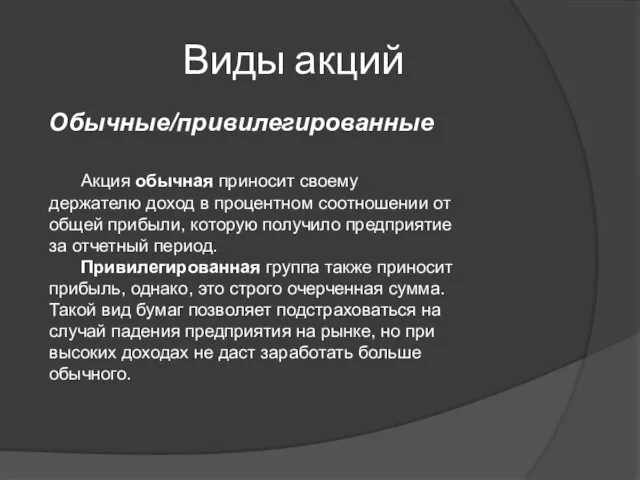 Виды акций

Обычные/привилегированные

Акция обычная приносит своему держателю доход в процентном соотношении от общей прибыли, которую получило предприятие за отчетный период.

Привилегированная группа также приносит прибыль, однако, это строго очерченная сумма. Такой вид бумаг позволяет подстраховаться на случай падения предприятия на рынке, но при высоких доходах не даст заработать больше обычного.